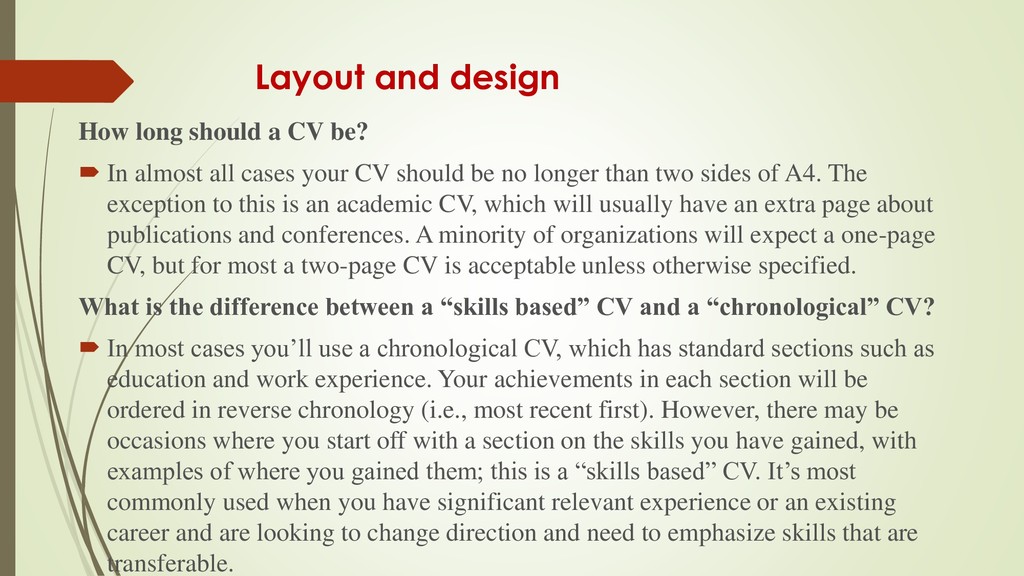 Layout and design

How long should a CV be?

In almost all cases your CV should be no longer than two sides of A4. The exception to this is an academic CV, which will usually have an extra page about publications and conferences. A minority of organizations will expect a one-page CV, but for most a two-page CV is acceptable unless otherwise specified.

What is the difference between a “skills based” CV and a “chronological” CV?

In most cases you’ll use a chronological CV, which has standard sections such as education and work experience. Your achievements in each section will be ordered in reverse chronology (i.e., most recent first). However, there may be occasions where you start off with a section on the skills you have gained, with examples of where you gained them; this is a “skills based” CV. It’s most commonly used when you have significant relevant experience or an existing career and are looking to change direction and need to emphasize skills that are transferable.